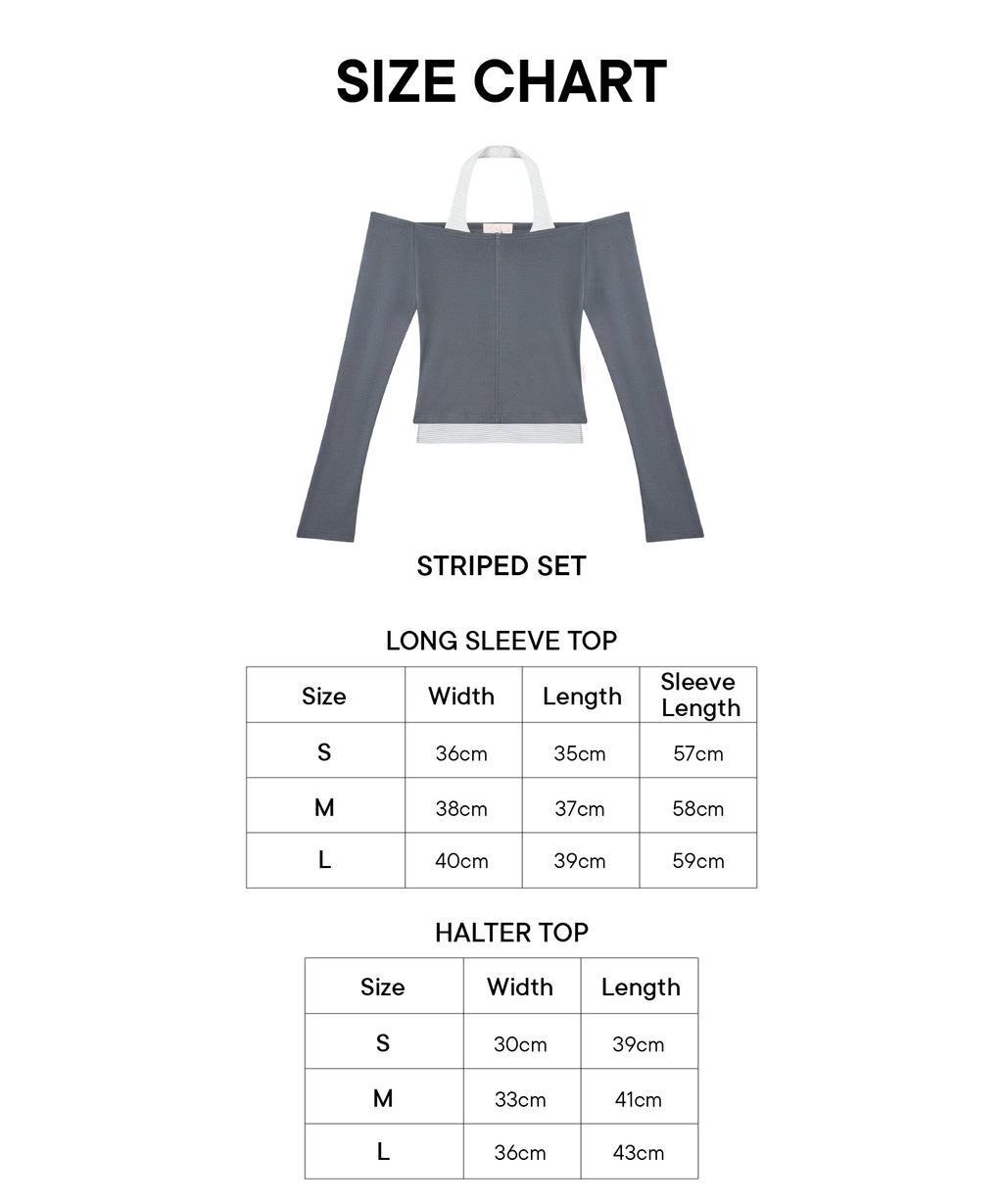 SIZE CHART

STRIPED SET

LONG SLEEVE TOP

| Size | Width | Length | Sleeve Length |
|---|---|---|---|
| S | 36cm | 35cm | 57cm |
| M | 38cm | 37cm | 58cm |
| L | 40cm | 39cm | 59cm |

HALTER TOP

| Size | Width | Length |
|---|---|---|
| S | 30cm | 39cm |
| M | 33cm | 41cm |
| L | 36cm | 43cm |